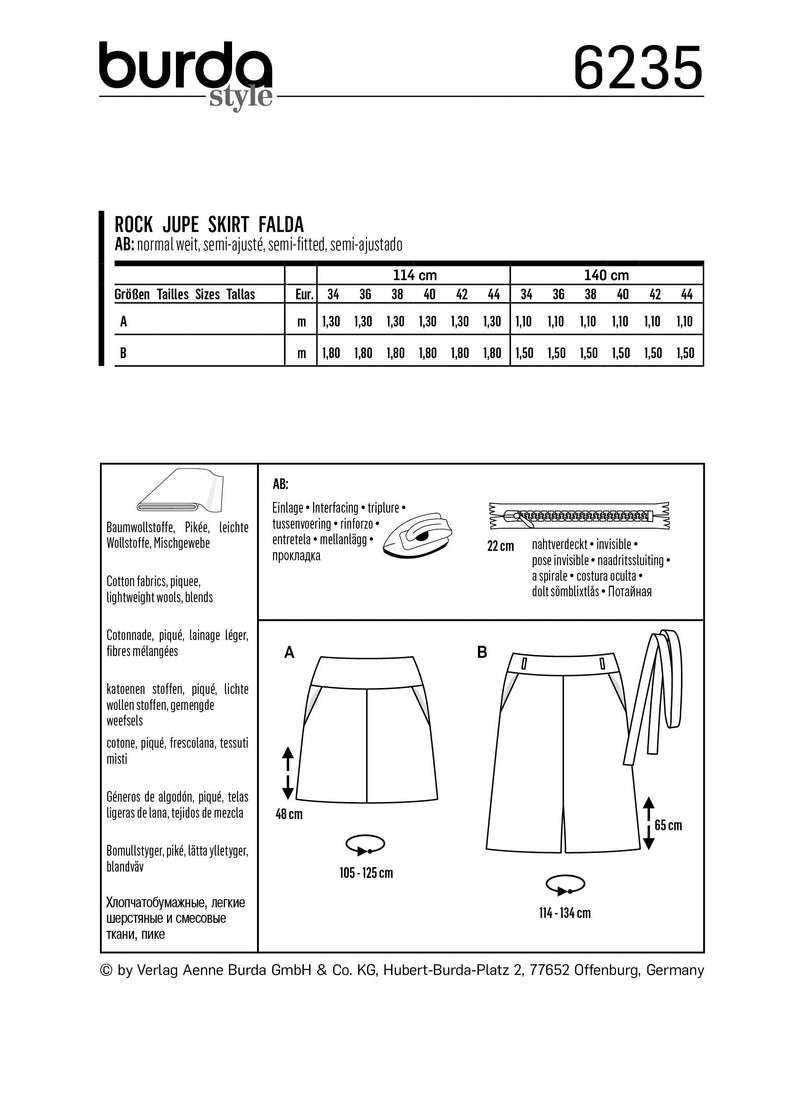 burda style

6235

ROCK JUPE SKIRT FALDA
AB: normal weit, semi-ajusté, semi-fitted, semi-ajustado

| | | 114 cm | | | | | | 140 cm | | | | | |
|---|---|---|---|---|---|---|---|---|---|---|---|---|---|
| Größen Tailles Sizes Tallas | Eur. | 34 | 36 | 38 | 40 | 42 | 44 | 34 | 36 | 38 | 40 | 42 | 44 |
| A | m | 1,30 | 1,30 | 1,30 | 1,30 | 1,30 | 1,30 | 1,10 | 1,10 | 1,10 | 1,10 | 1,10 | 1,10 |
| B | m | 1,80 | 1,80 | 1,80 | 1,80 | 1,80 | 1,80 | 1,50 | 1,50 | 1,50 | 1,50 | 1,50 | 1,50 |

Baumwollstoffe, Pikée, leichte Wollstoffe, Mischgewebe

Cotton fabrics, piquee, lightweight wools, blends

Cotonnade, piqué, lainage léger, fibres mélangées

katoenen stoffen, piqué, lichte wollen stoffen, gemengde weefsels

cotone, piqué, frescolana, tessuti misti

Géneros de algodón, piqué, telas ligeras de lana, tejidos de mezcla

Bomullstyger, piké, lätta ylletyger, blandväv

Хлопчатобумажные, легкие шерстяные и смесовые ткани, пике

AB:

Einlage • Interfacing • triplure • tussenvoering • rinforzo • entretela • mellanlägg • прокладка

22 cm nahtverdeckt • invisible • pose invisible • naadritssluiting • a spirale • costura oculta • dolt sömblixtlås • Потайная

A

48 cm

105 - 125 cm

B

65 cm

114 - 134 cm

© by Verlag Aenne Burda GmbH & Co. KG, Hubert-Burda-Platz 2, 77652 Offenburg, Germany